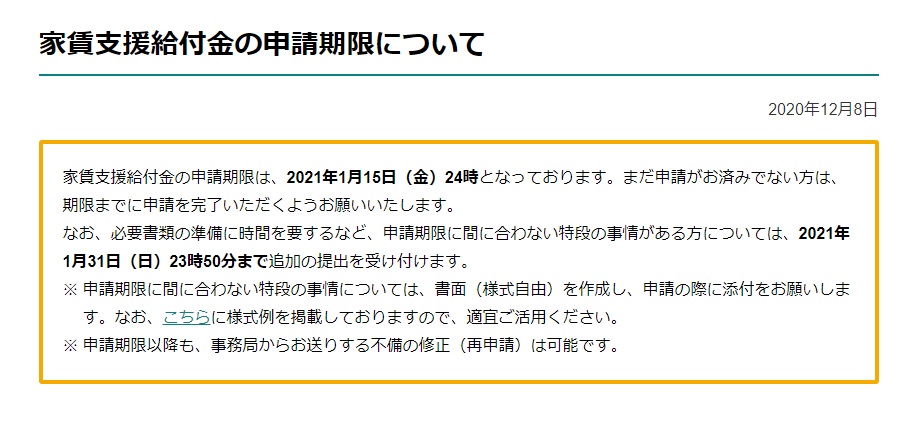 家賃支援給付金の申請期限について

2020年12月8日

家賃支援給付金の申請期限は、2021年1月15日（金）24時となっております。まだ申請がお済みでない方は、期限までに申請を完了いただくようお願いいたします。
なお、必要書類の準備に時間を要するなど、申請期限に間に合わない特段の事情がある方については、2021年1月31日（日）23時50分まで追加の提出を受け付けます。
※ 申請期限に間に合わない特段の事情については、書面（様式自由）を作成し、申請の際に添付をお願いします。なお、こちらに様式例を掲載しておりますので、適宜ご活用ください。
※ 申請期限以降も、事務局からお送りする不備の修正（再申請）は可能です。